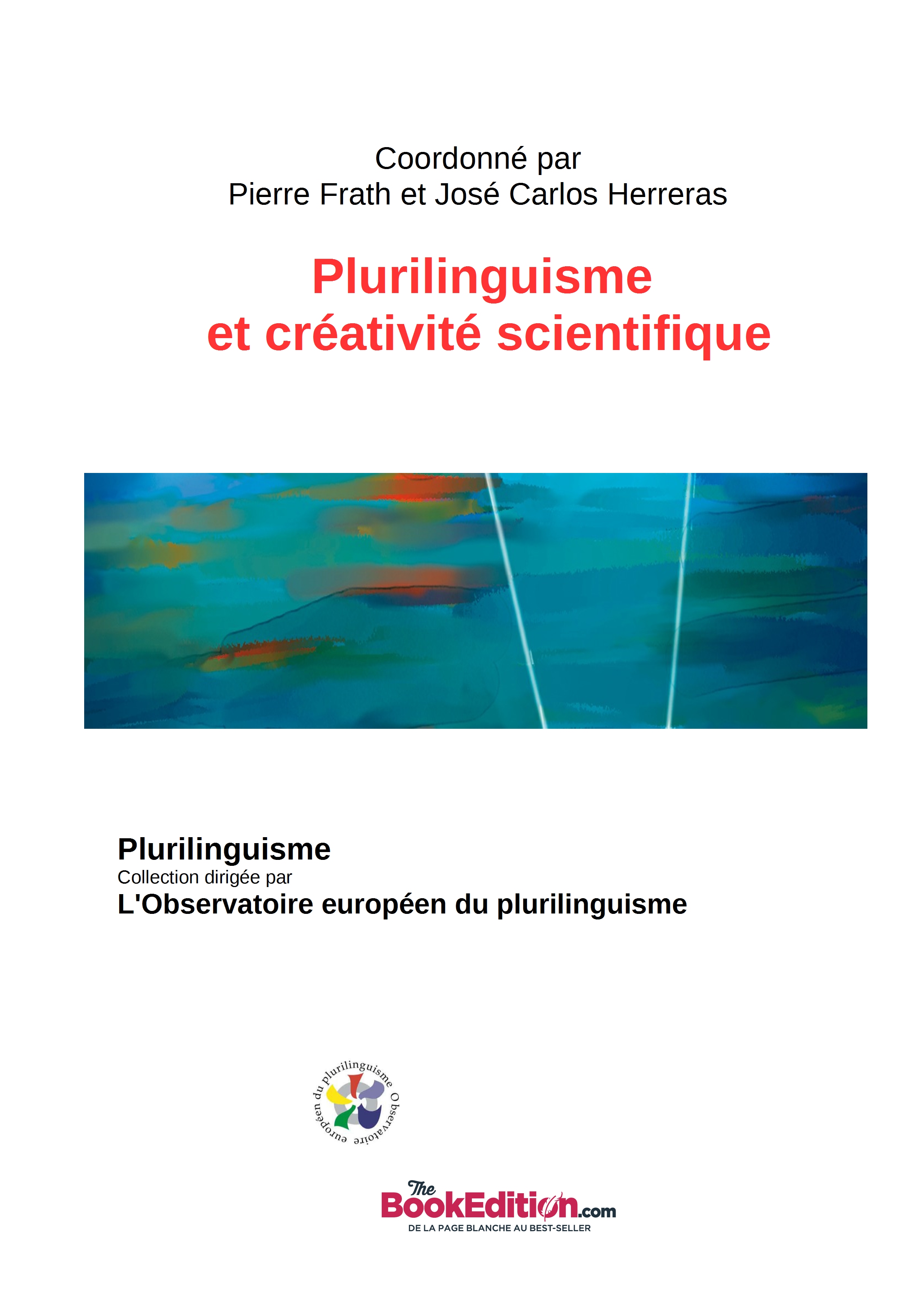 Coordonné par
Pierre Frath et José Carlos Herreras

Plurilinguisme
et créativité scientifique

Plurilinguisme
Collection dirigée par
L'Observatoire européen du plurilinguisme

Observatoire européen du plurilinguisme

The
BookEdition.com
DE LA PAGE BLANCHE AU BEST-SELLER